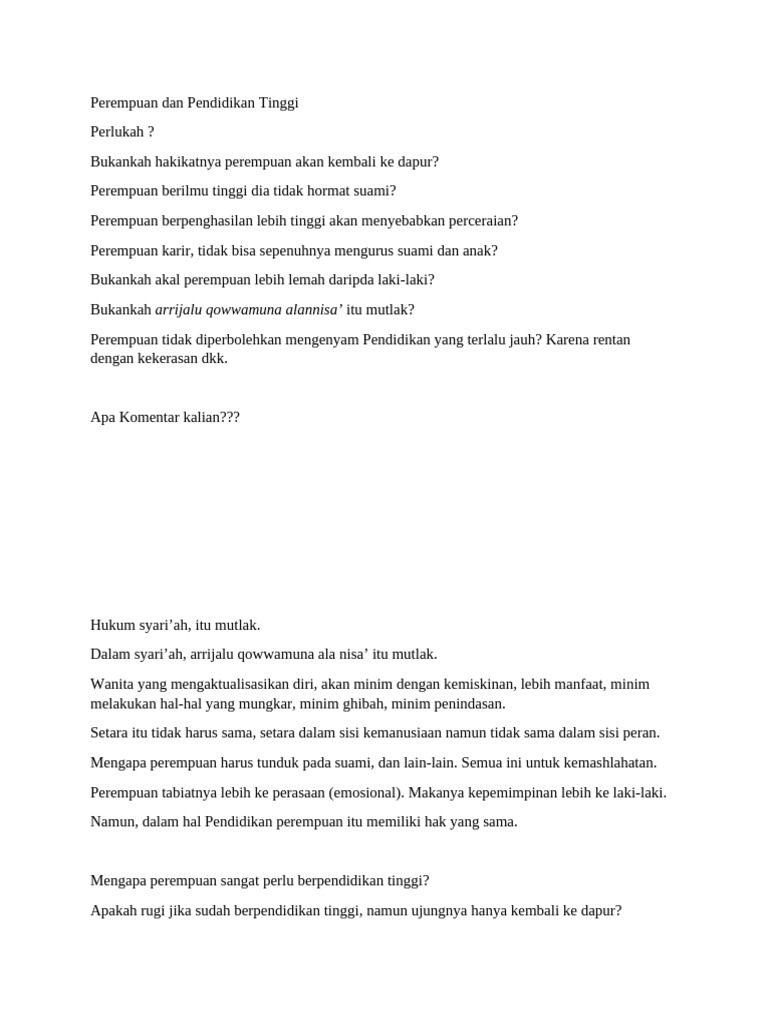 Perempuan dan Pendidikan Tinggi

Perlukah ?

Bukankah hakikatnya perempuan akan kembali ke dapur?

Perempuan berilmu tinggi dia tidak hormat suami?

Perempuan berpenghasilan lebih tinggi akan menyebabkan perceraian?

Perempuan karir, tidak bisa sepenuhnya mengurus suami dan anak?

Bukankah akal perempuan lebih lemah daripda laki-laki?

Bukankah arrijalu qowwamuna alannisa' itu mutlak?

Perempuan tidak diperbolehkan mengenyam Pendidikan yang terlalu jauh? Karena rentan dengan kekerasan dkk.

Apa Komentar kalian???

Hukum syari'ah, itu mutlak.

Dalam syari'ah, arrijalu qowwamuna ala nisa' itu mutlak.

Wanita yang mengaktualisasikan diri, akan minim dengan kemiskinan, lebih manfaat, minim melakukan hal-hal yang mungkar, minim ghibah, minim penindasan.

Setara itu tidak harus sama, setara dalam sisi kemanusiaan namun tidak sama dalam sisi peran.

Mengapa perempuan harus tunduk pada suami, dan lain-lain. Semua ini untuk kemashlahatan.

Perempuan tabiatnya lebih ke perasaan (emosional). Makanya kepemimpinan lebih ke laki-laki.

Namun, dalam hal Pendidikan perempuan itu memiliki hak yang sama.

Mengapa perempuan sangat perlu berpendidikan tinggi?

Apakah rugi jika sudah berpendidikan tinggi, namun ujungnya hanya kembali ke dapur?